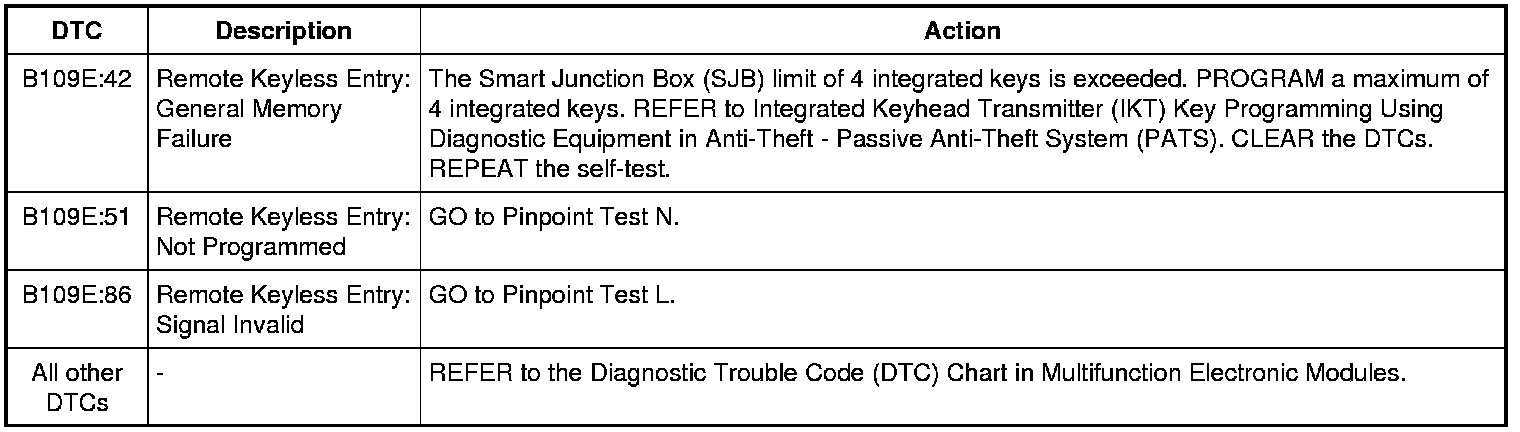 | DTC | Description | Action |
|---|---|---|
| B109E:42 | Remote Keyless Entry: General Memory Failure | The Smart Junction Box (SJB) limit of 4 integrated keys is exceeded. PROGRAM a maximum of 4 integrated keys. REFER to Integrated Keyhead Transmitter (IKT) Key Programming Using Diagnostic Equipment in Anti-Theft - Passive Anti-Theft System (PATS). CLEAR the DTCs. REPEAT the self-test. |
| B109E:51 | Remote Keyless Entry: Not Programmed | GO to Pinpoint Test N. |
| B109E:86 | Remote Keyless Entry: Signal Invalid | GO to Pinpoint Test L. |
| All other DTCs | - | REFER to the Diagnostic Trouble Code (DTC) Chart in Multifunction Electronic Modules. |